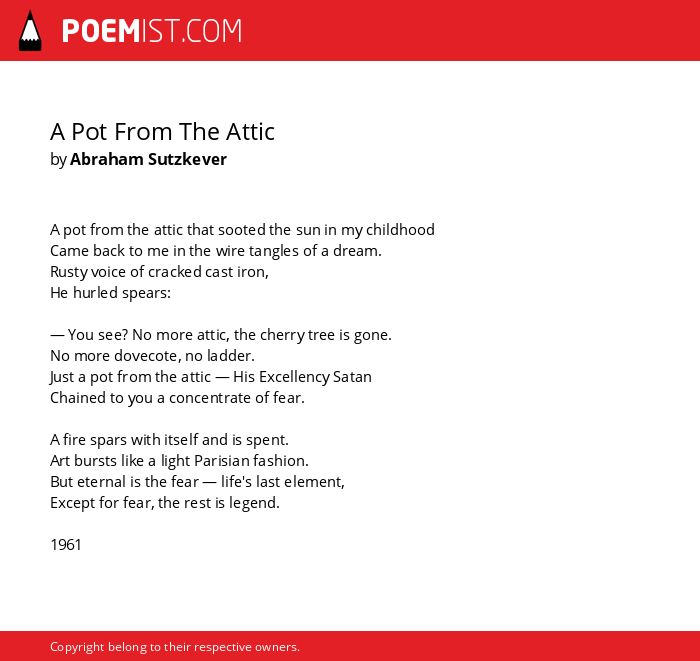 POEMIST.COM

A Pot From The Attic
by Abraham Sutzkever

A pot from the attic that sooted the sun in my childhood
Came back to me in the wire tangles of a dream.
Rusty voice of cracked cast iron,
He hurled spears:

— You see? No more attic, the cherry tree is gone.
No more dovecote, no ladder.
Just a pot from the attic — His Excellency Satan
Chained to you a concentrate of fear.

A fire spars with itself and is spent.
Art bursts like a light Parisian fashion.
But eternal is the fear — life's last element,
Except for fear, the rest is legend.

1961

Copyright belong to their respective owners.